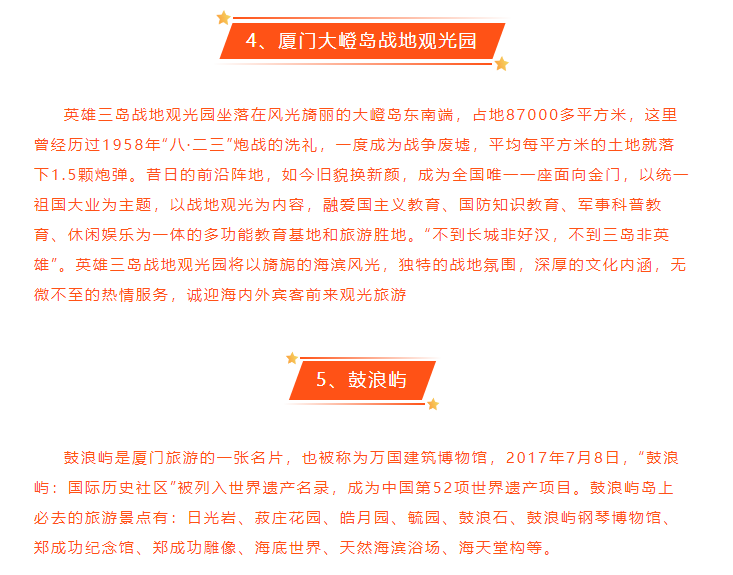 4、厦门大嶝岛战地观光园

英雄三岛战地观光园坐落在风光旖丽的大嶝岛东南端，占地87000多平方米，这里曾经历过1958年“八·二三”炮战的洗礼，一度成为战争废墟，平均每平方米的土地就落下1.5颗炮弹。昔日的前沿阵地，如今旧貌换新颜，成为全国唯一一座面向金门，以统一祖国大业为主题，以战地观光为内容，融爱国主义教育、国防知识教育、军事科普教育、休闲娱乐为一体的多功能教育基地和旅游胜地。“不到长城非好汉，不到三岛非英雄”。英雄三岛战地观光园将以旖旎的海滨风光，独特的战地氛围，深厚的文化内涵，无微不至的热情服务，诚迎海内外宾客前来观光旅游

5、鼓浪屿

鼓浪屿是厦门旅游的一张名片，也被称为万国建筑博物馆，2017年7月8日，“鼓浪屿：国际历史社区”被列入世界遗产名录，成为中国第52项世界遗产项目。鼓浪屿岛上必去的旅游景点有：日光岩、菽庄花园、皓月园、毓园、鼓浪石、鼓浪屿钢琴博物馆、郑成功纪念馆、郑成功雕像、海底世界、天然海滨浴场、海天堂构等。